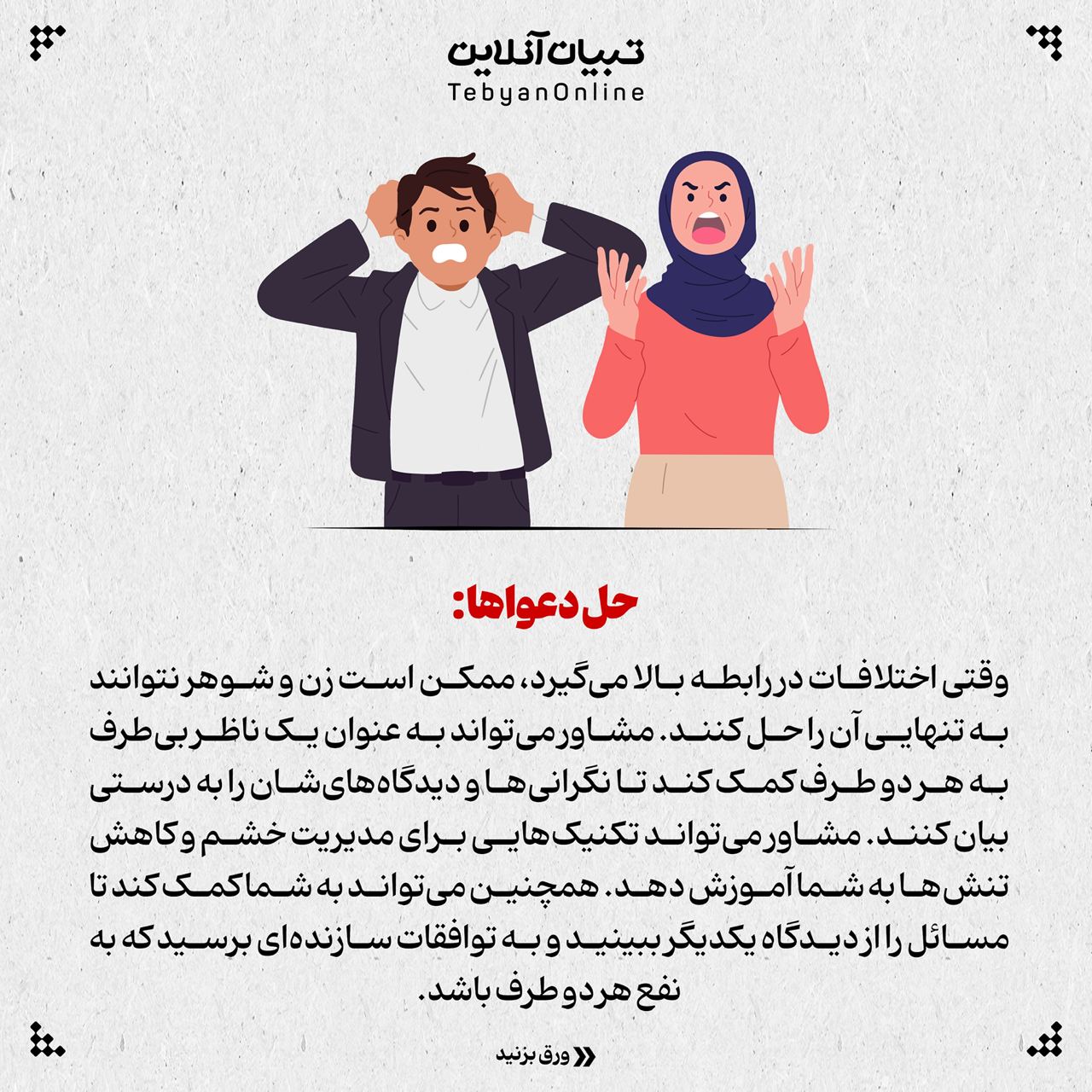 تبیان آنلاین
TebyanOnline

حل دعواها:

وقتی اختلافات در رابطه بالا می‌گیرد، ممکن است زن و شوهر نتوانند به تنهایی آن را حل کنند. مشاور می‌تواند به عنوان یک ناظر بی‌طرف به هر دو طرف کمک کند تا نگرانی‌ها و دیدگاه‌های‌شان را به درستی بیان کنند. مشاور می‌تواند تکنیک‌هایی برای مدیریت خشم و کاهش تنش‌ها به شما آموزش دهد. همچنین می‌تواند به شما کمک کند تا مسائل را از دیدگاه یکدیگر ببینید و به توافقات سازنده‌ای برسید که به نفع هر دو طرف باشد.

ورق بزنید